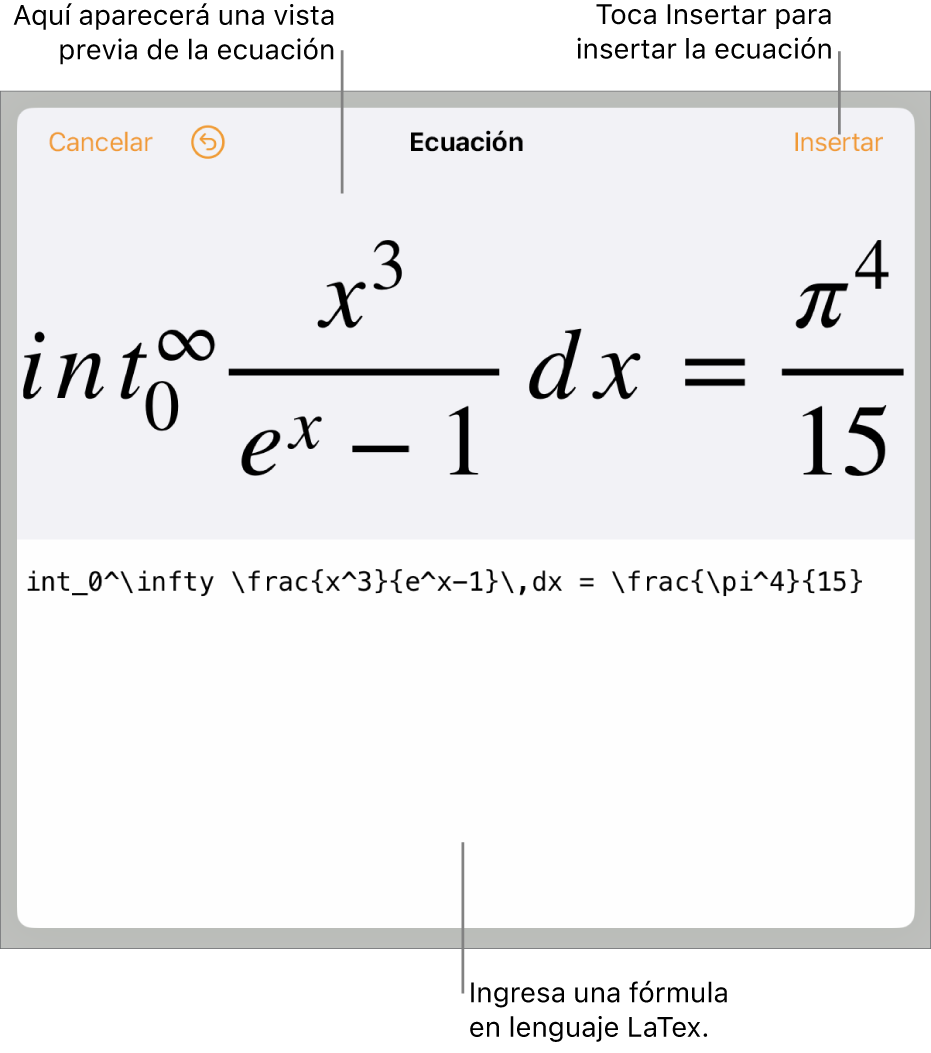 Aquí aparecerá una vista previa de la ecuación

Toca Insertar para insertar la ecuación

Cancelar

Ecuación

Insertar

$int_0^\infty \frac{x^3}{e^x-1}\,dx = \frac{\pi^4}{15}$

int_0^\infty \frac{x^3}{e^x-1}\,dx = \frac{\pi^4}{15}

Ingresa una fórmula en lenguaje LaTex.